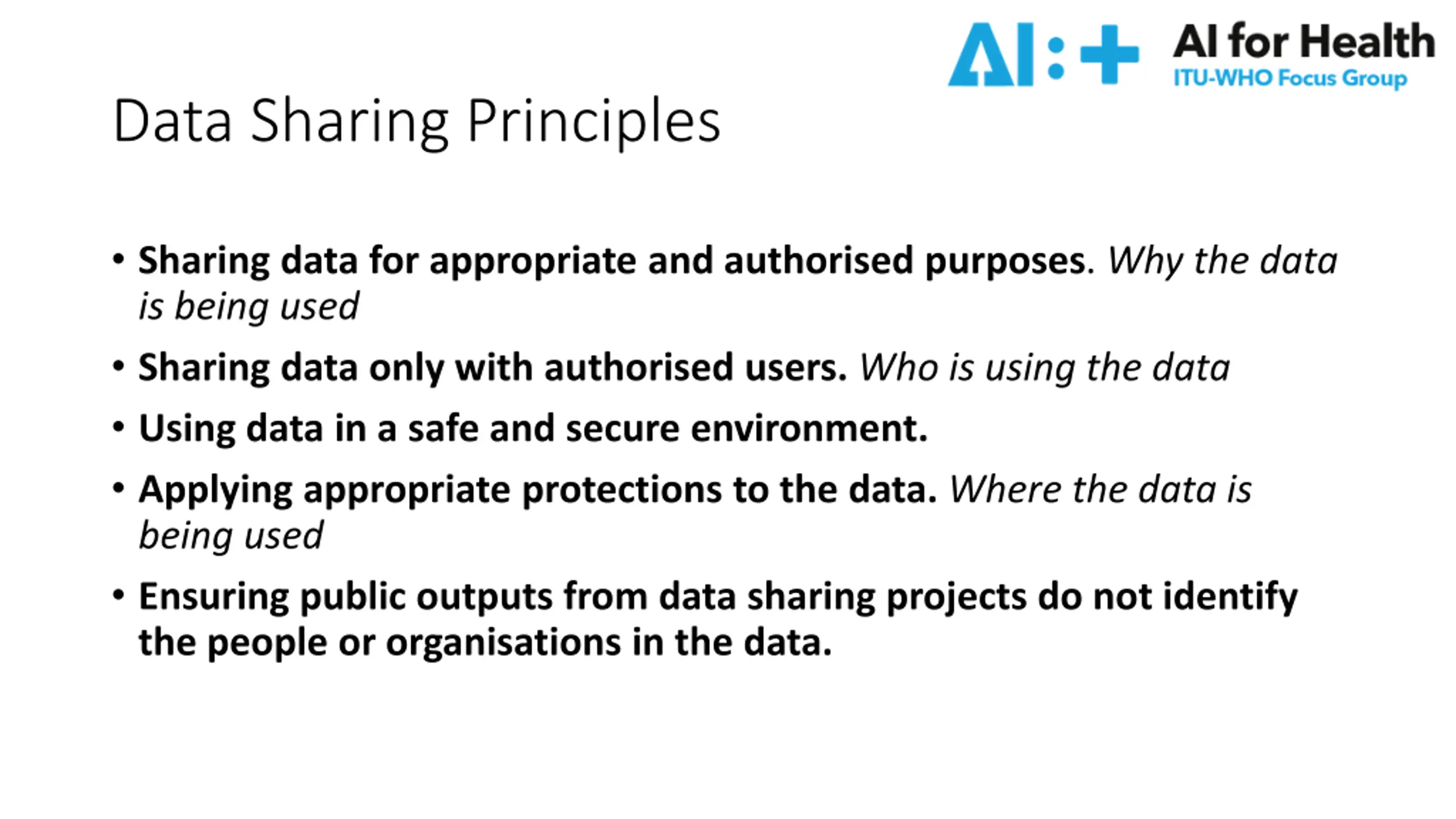 AI:+ AI for Health
ITU-WHO Focus Group

Data Sharing Principles

• Sharing data for appropriate and authorised purposes. Why the data is being used
• Sharing data only with authorised users. Who is using the data
• Using data in a safe and secure environment.
• Applying appropriate protections to the data. Where the data is being used
• Ensuring public outputs from data sharing projects do not identify the people or organisations in the data.